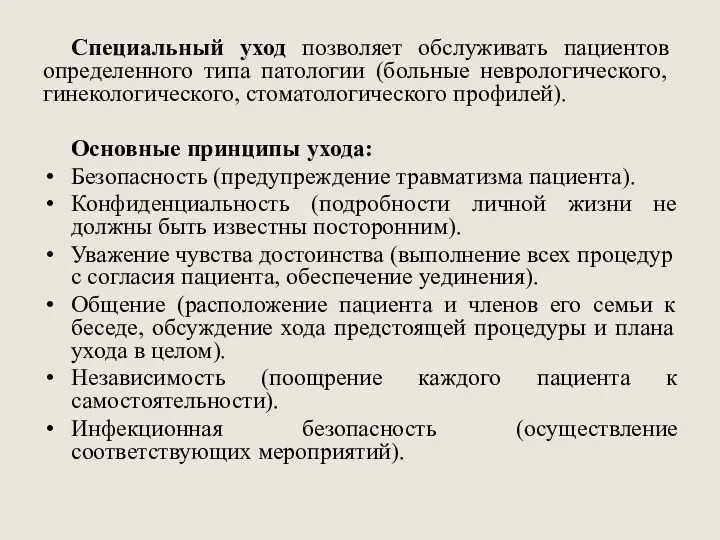 Специальный уход позволяет обслуживать пациентов определенного типа патологии (больные неврологического, гинекологического, стоматологического профилей).

Основные принципы ухода:

• Безопасность (предупреждение травматизма пациента).
• Конфиденциальность (подробности личной жизни не должны быть известны посторонним).
• Уважение чувства достоинства (выполнение всех процедур с согласия пациента, обеспечение уединения).
• Общение (расположение пациента и членов его семьи к беседе, обсуждение хода предстоящей процедуры и плана ухода в целом).
• Независимость (поощрение каждого пациента к самостоятельности).
• Инфекционная безопасность (осуществление соответствующих мероприятий).